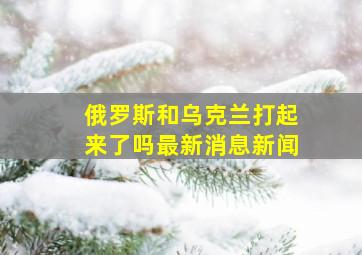 俄罗斯和乌克兰打起来了吗最新消息新闻